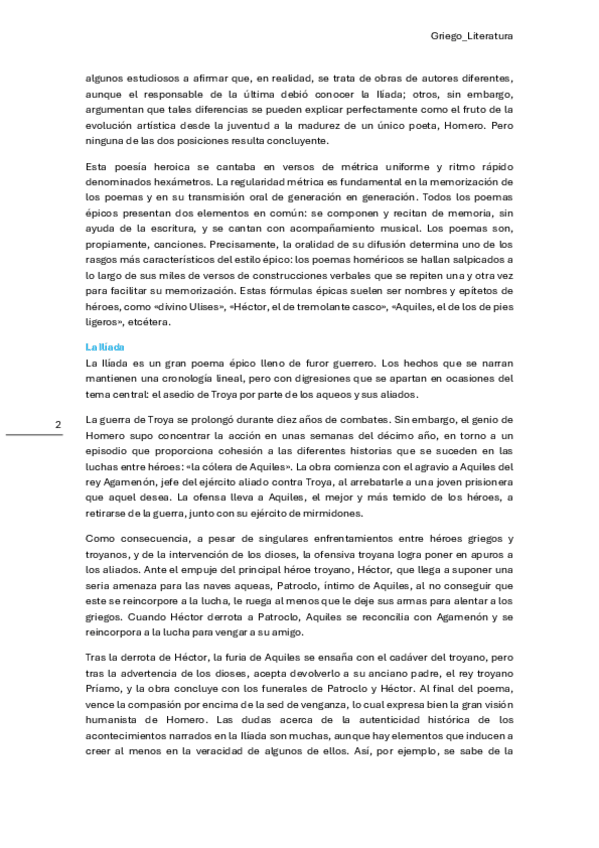 Griego_Literatura

algunos estudiosos a afirmar que, en realidad, se trata de obras de autores diferentes, aunque el responsable de la última debió conocer la Ilíada; otros, sin embargo, argumentan que tales diferencias se pueden explicar perfectamente como el fruto de la evolución artística desde la juventud a la madurez de un único poeta, Homero. Pero ninguna de las dos posiciones resulta concluyente.

Esta poesía heroica se cantaba en versos de métrica uniforme y ritmo rápido denominados hexámetros. La regularidad métrica es fundamental en la memorización de los poemas y en su transmisión oral de generación en generación. Todos los poemas épicos presentan dos elementos en común: se componen y recitan de memoria, sin ayuda de la escritura, y se cantan con acompañamiento musical. Los poemas son, propiamente, canciones. Precisamente, la oralidad de su difusión determina uno de los rasgos más característicos del estilo épico: los poemas homéricos se hallan salpicados a lo largo de sus miles de versos de construcciones verbales que se repiten una y otra vez para facilitar su memorización. Estas fórmulas épicas suelen ser nombres y epítetos de héroes, como «divino Ulises», «Héctor, el de tremolante casco», «Aquiles, el de los de pies ligeros», etcétera.

La Ilíada
La Ilíada es un gran poema épico lleno de furor guerrero. Los hechos que se narran mantienen una cronología lineal, pero con digresiones que se apartan en ocasiones del tema central: el asedio de Troya por parte de los aqueos y sus aliados.

2

La guerra de Troya se prolongó durante diez años de combates. Sin embargo, el genio de Homero supo concentrar la acción en unas semanas del décimo año, en torno a un episodio que proporciona cohesión a las diferentes historias que se suceden en las luchas entre héroes: «la cólera de Aquiles». La obra comienza con el agravio a Aquiles del rey Agamenón, jefe del ejército aliado contra Troya, al arrebatarle a una joven prisionera que aquel desea. La ofensa lleva a Aquiles, el mejor y más temido de los héroes, a retirarse de la guerra, junto con su ejército de mirmidones.

Como consecuencia, a pesar de singulares enfrentamientos entre héroes griegos y troyanos, y de la intervención de los dioses, la ofensiva troyana logra poner en apuros a los aliados. Ante el empuje del principal héroe troyano, Héctor, que llega a suponer una seria amenaza para las naves aqueas, Patroclo, íntimo de Aquiles, al no conseguir que este se reincorpore a la lucha, le ruega al menos que le deje sus armas para alentar a los griegos. Cuando Héctor derrota a Patroclo, Aquiles se reconcilia con Agamenón y se reincorpora a la lucha para vengar a su amigo.

Tras la derrota de Héctor, la furia de Aquiles se ensaña con el cadáver del troyano, pero tras la advertencia de los dioses, acepta devolverlo a su anciano padre, el rey troyano Príamo, y la obra concluye con los funerales de Patroclo y Héctor. Al final del poema, vence la compasión por encima de la sed de venganza, lo cual expresa bien la gran visión humanista de Homero. Las dudas acerca de la autenticidad histórica de los acontecimientos narrados en la Ilíada son muchas, aunque hay elementos que inducen a creer al menos en la veracidad de algunos de ellos. Así, por ejemplo, se sabe de la